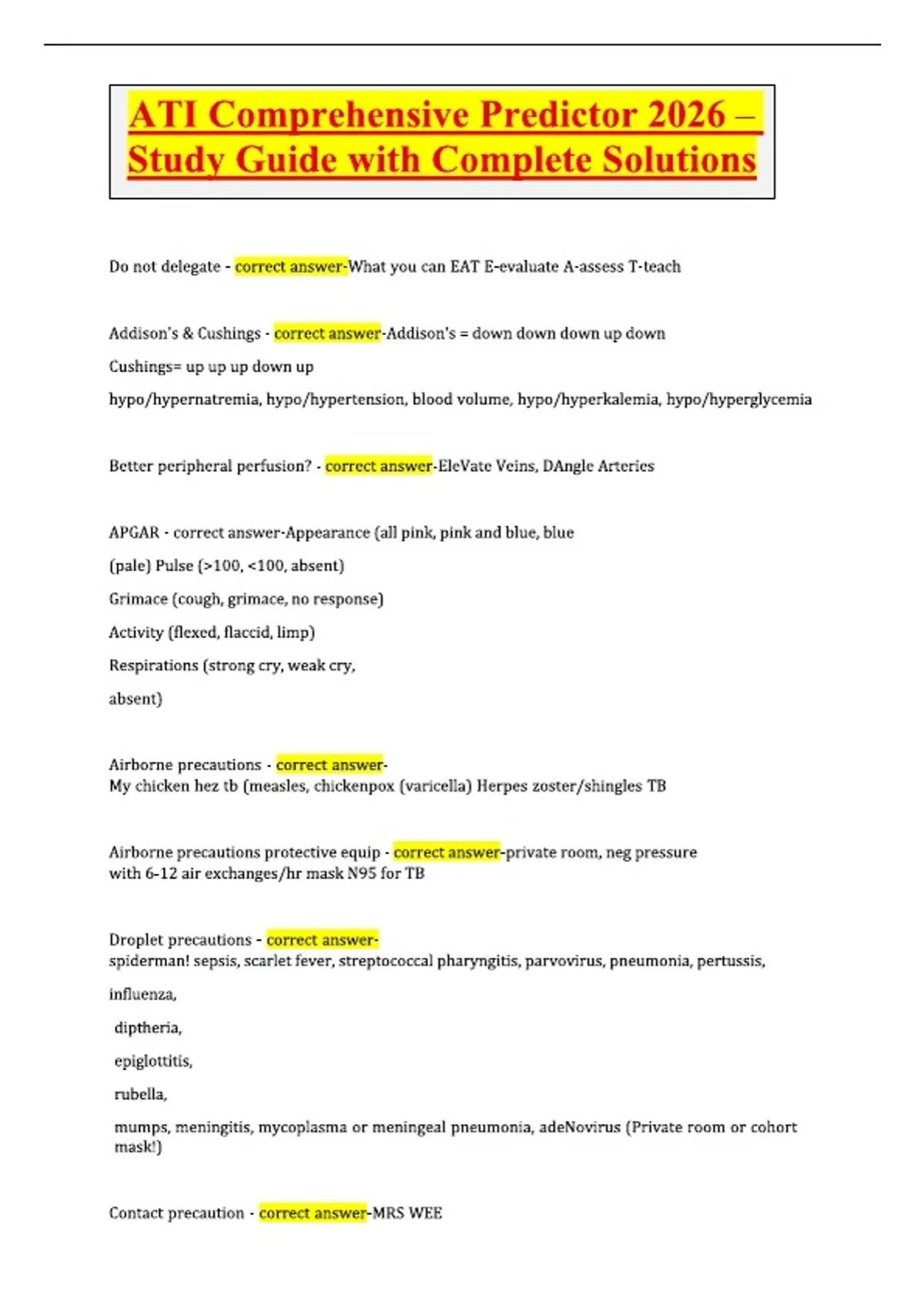 ATI Comprehensive Predictor 2026 – Study Guide with Complete Solutions

Do not delegate - correct answer-What you can EAT E-evaluate A-assess T-teach

Addison's & Cushings - correct answer-Addison's = down down down up down

Cushings= up up up down up

hypo/hypernatremia, hypo/hypertension, blood volume, hypo/hyperkalemia, hypo/hyperglycemia

Better peripheral perfusion? - correct answer-EleVate Veins, DAngle Arteries

APGAR - correct answer-Appearance (all pink, pink and blue, blue

(pale) Pulse (>100, <100, absent)

Grimace (cough, grimace, no response)

Activity (flexed, flaccid, limp)

Respirations (strong cry, weak cry,

absent)

Airborne precautions - correct answer-
My chicken hez tb (measles, chickenpox (varicella) Herpes zoster/shingles TB

Airborne precautions protective equip - correct answer-private room, neg pressure with 6-12 air exchanges/hr mask N95 for TB

Droplet precautions - correct answer-
spiderman! sepsis, scarlet fever, streptococcal pharyngitis, parvovirus, pneumonia, pertussis,

influenza,

diptheria,

epiglottitis,

rubella,

mumps, meningitis, mycoplasma or meningeal pneumonia, adeNovirus (Private room or cohort mask!)

Contact precaution - correct answer-MRS WEE